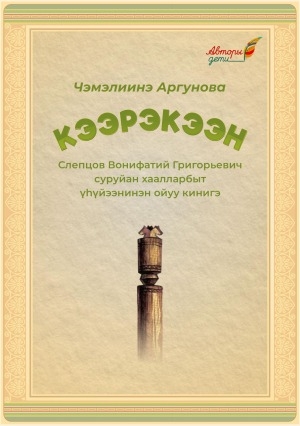 Авторы дети

Чэмэлиинэ Аргунова

КЭЭРЭКЭЭН

Слепцов Вонифатий Григорьевич суруйан хаалларбыт үһүйээнинэн ойуу кинигэ